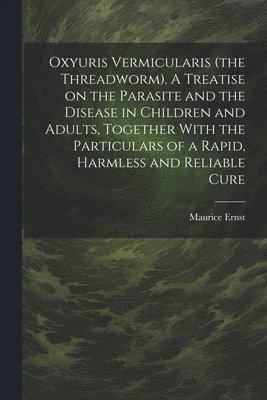 Oxyuris Vermicularis (the Threadworm). A Treatise on the Parasite and the Disease in Children and Adults, Together With the Particulars of a Rapid, Harmless and Reliable Cure

Maurice Ernst